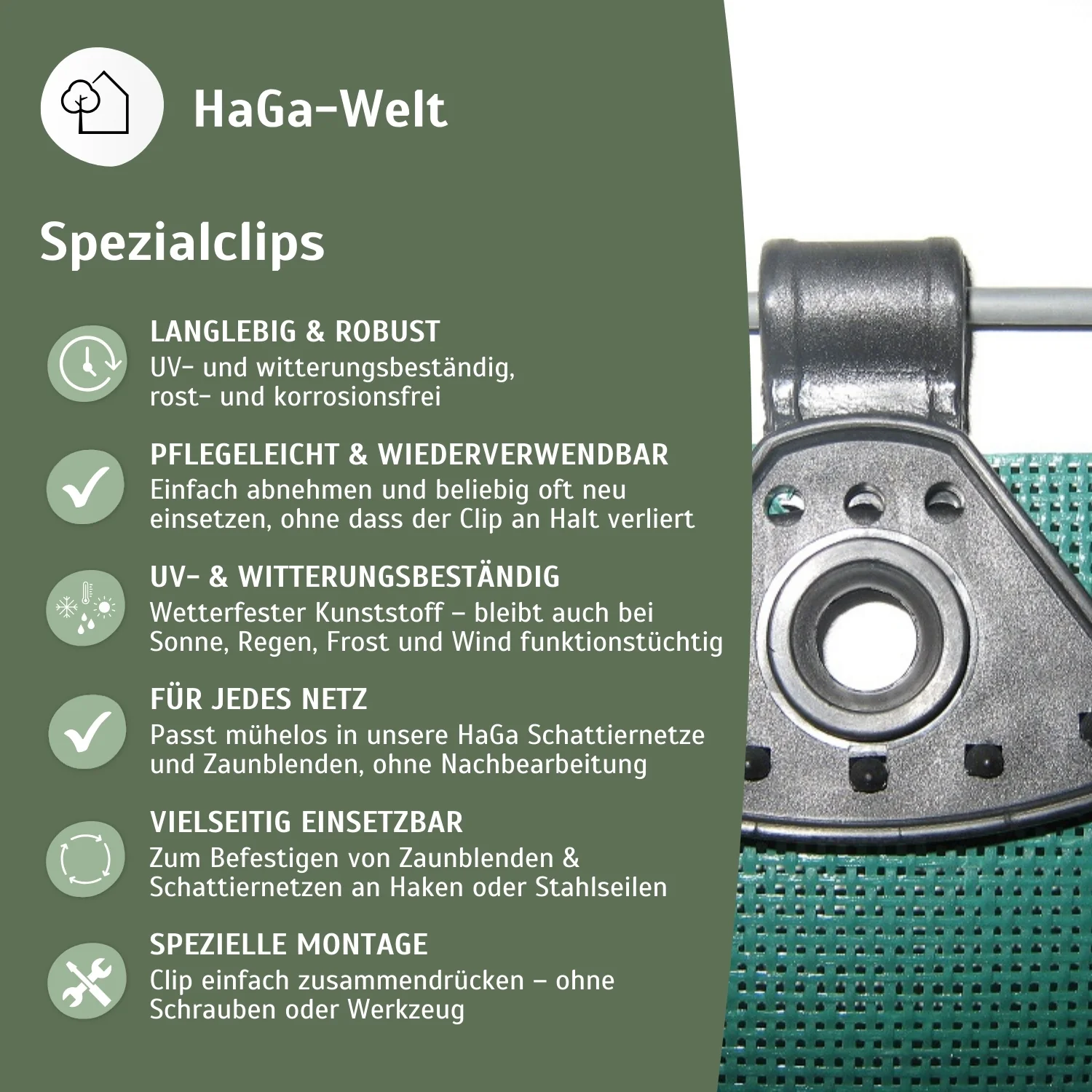 HaGa-Welt

Spezialclips

LANGLEBIG & ROBUST
UV- und witterungsbeständig, rost- und korrosionsfrei

PFLEGELEICHT & WIEDERVERWENDBAR
Einfach abnehmen und beliebig oft neu einsetzen, ohne dass der Clip an Halt verliert

UV- & WITTERUNGSBESTÄNDIG
Wetterfester Kunststoff – bleibt auch bei Sonne, Regen, Frost und Wind funktionstüchtig

FÜR JEDES NETZ
Passt mühelos in unsere HaGa Schattiernetze und Zaunblenden, ohne Nachbearbeitung

VIELSEITIG EINSETZBAR
Zum Befestigen von Zaunblenden & Schattiernetzen an Haken oder Stahlseilen

SPEZIELLE MONTAGE
Clip einfach zusammendrücken – ohne Schrauben oder Werkzeug